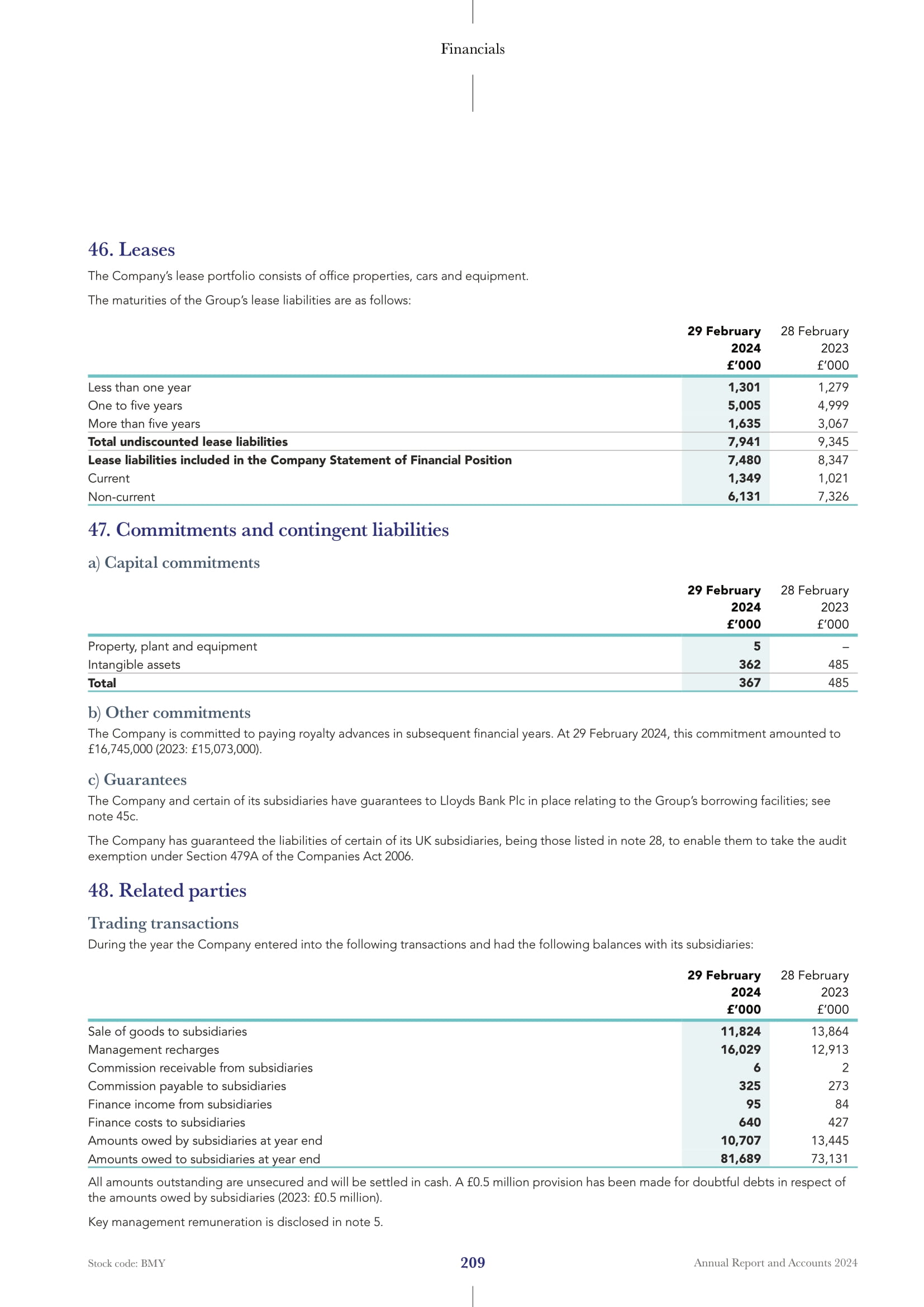 Financials

46. Leases

The Company's lease portfolio consists of office properties, cars and equipment.

The maturities of the Group's lease liabilities are as follows:

| | 29 February 2024 £'000 | 28 February 2023 £'000 |
|---|---|---|
| Less than one year | 1,301 | 1,279 |
| One to five years | 5,005 | 4,999 |
| More than five years | 1,635 | 3,067 |
| Total undiscounted lease liabilities | 7,941 | 9,345 |
| Lease liabilities included in the Company Statement of Financial Position | 7,480 | 8,347 |
| Current | 1,349 | 1,021 |
| Non-current | 6,131 | 7,326 |

47. Commitments and contingent liabilities

a) Capital commitments

| | 29 February 2024 £'000 | 28 February 2023 £'000 |
|---|---|---|
| Property, plant and equipment | 5 | – |
| Intangible assets | 362 | 485 |
| Total | 367 | 485 |

b) Other commitments

The Company is committed to paying royalty advances in subsequent financial years. At 29 February 2024, this commitment amounted to £16,745,000 (2023: £15,073,000).

c) Guarantees

The Company and certain of its subsidiaries have guarantees to Lloyds Bank Plc in place relating to the Group's borrowing facilities; see note 45c.

The Company has guaranteed the liabilities of certain of its UK subsidiaries, being those listed in note 28, to enable them to take the audit exemption under Section 479A of the Companies Act 2006.

48. Related parties

Trading transactions

During the year the Company entered into the following transactions and had the following balances with its subsidiaries:

| | 29 February 2024 £'000 | 28 February 2023 £'000 |
|---|---|---|
| Sale of goods to subsidiaries | 11,824 | 13,864 |
| Management recharges | 16,029 | 12,913 |
| Commission receivable from subsidiaries | 6 | 2 |
| Commission payable to subsidiaries | 325 | 273 |
| Finance income from subsidiaries | 95 | 84 |
| Finance costs to subsidiaries | 640 | 427 |
| Amounts owed by subsidiaries at year end | 10,707 | 13,445 |
| Amounts owed to subsidiaries at year end | 81,689 | 73,131 |

All amounts outstanding are unsecured and will be settled in cash. A £0.5 million provision has been made for doubtful debts in respect of the amounts owed by subsidiaries (2023: £0.5 million).

Key management remuneration is disclosed in note 5.

Stock code: BMY 209 Annual Report and Accounts 2024